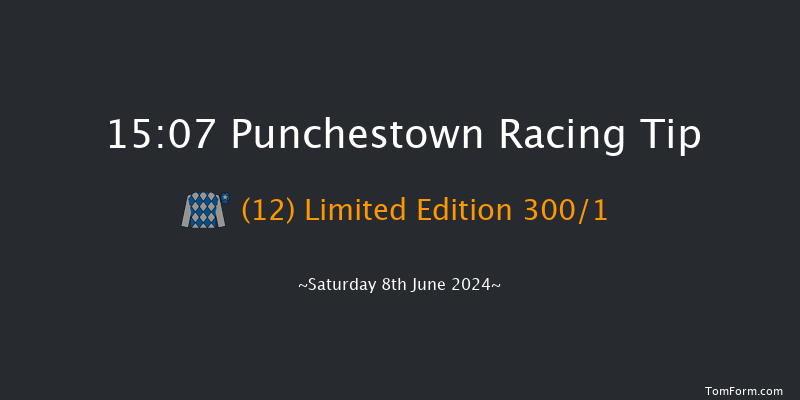 15:07 Punchestown Racing Tip

(12) Limited Edition 300/1

~Saturday 8th June 2024~

TomForm.com